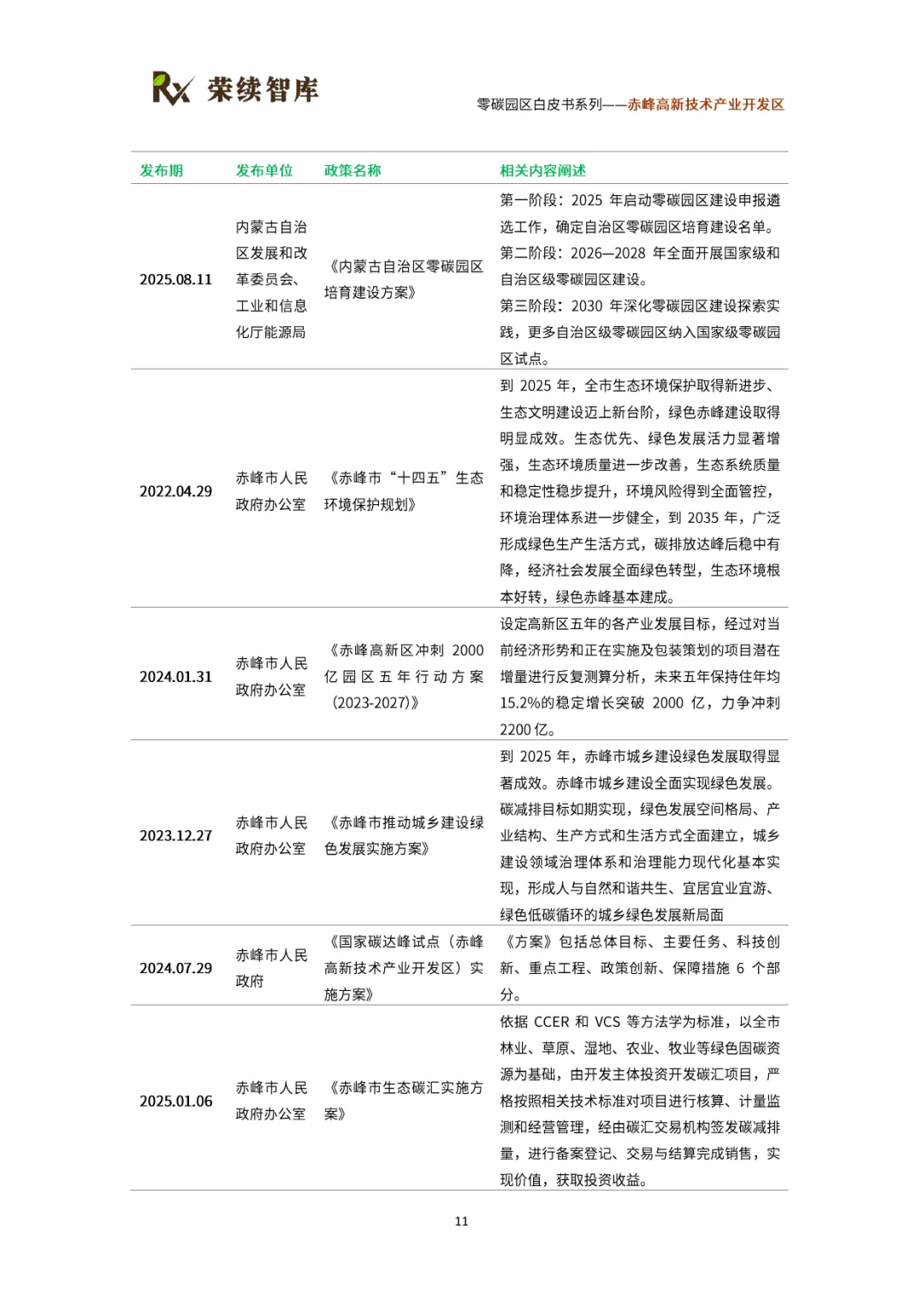 荣续智库

零碳园区白皮书系列——赤峰高新技术产业开发区

| 发布期 | 发布单位 | 政策名称 | 相关内容阐述 |
|---|---|---|---|
| 2025.08.11 | 内蒙古自治区发展和改革委员会、工业和信息化厅能源局 | 《内蒙古自治区零碳园区培育建设方案》 | 第一阶段：2025年启动零碳园区建设申报遴选工作，确定自治区零碳园区培育建设名单。第二阶段：2026—2028年全面开展国家级和自治区级零碳园区建设。第三阶段：2030年深化零碳园区建设探索实践，更多自治区级零碳园区纳入国家级零碳园区试点。 |
| 2022.04.29 | 赤峰市人民政府办公室 | 《赤峰市“十四五”生态环境保护规划》 | 到2025年，全市生态环境保护取得新进步、生态文明建设迈上新台阶，绿色赤峰建设取得明显成效。生态优先、绿色发展活力显著增强，生态环境质量进一步改善，生态系统质量和稳定性稳步提升，环境风险得到全面管控，环境治理体系进一步健全，到2035年，广泛形成绿色生产生活方式，碳排放达峰后稳中有降，经济社会发展全面绿色转型，生态环境根本好转，绿色赤峰基本建成。 |
| 2024.01.31 | 赤峰市人民政府办公室 | 《赤峰高新区冲刺2000亿园区五年行动方案(2023-2027)》 | 设定高新区五年的各产业发展目标，经过对当前经济形势和正在实施及包装策划的项目潜在增量进行反复测算分析，未来五年保持住年均15.2%的稳定增长突破2000亿，力争冲刺2200亿。 |
| 2023.12.27 | 赤峰市人民政府办公室 | 《赤峰市推动城乡建设绿色发展实施方案》 | 到2025年，赤峰市城乡建设绿色发展取得显著成效。赤峰市城乡建设全面实现绿色发展。碳减排目标如期实现，绿色发展空间格局、产业结构、生产方式和生活方式全面建立，城乡建设领域治理体系和治理能力现代化基本实现，形成人与自然和谐共生、宜居宜业宜游、绿色低碳循环的城乡绿色发展新局面 |
| 2024.07.29 | 赤峰市人民政府 | 《国家碳达峰试点（赤峰高新技术产业开发区）实施方案》 | 《方案》包括总体目标、主要任务、科技创新、重点工程、政策创新、保障措施6个部分。 |
| 2025.01.06 | 赤峰市人民政府办公室 | 《赤峰市生态碳汇实施方案》 | 依据CCER和VCS等方法学为标准，以全市林业、草原、湿地、农业、牧业等绿色固碳资源为基础，由开发主体投资开发碳汇项目，严格按照相关技术标准对项目进行核算、计量监测和经营管理，经由碳汇交易机构签发碳减排量，进行备案登记、交易与结算完成销售，实现价值，获取投资收益。 |

11